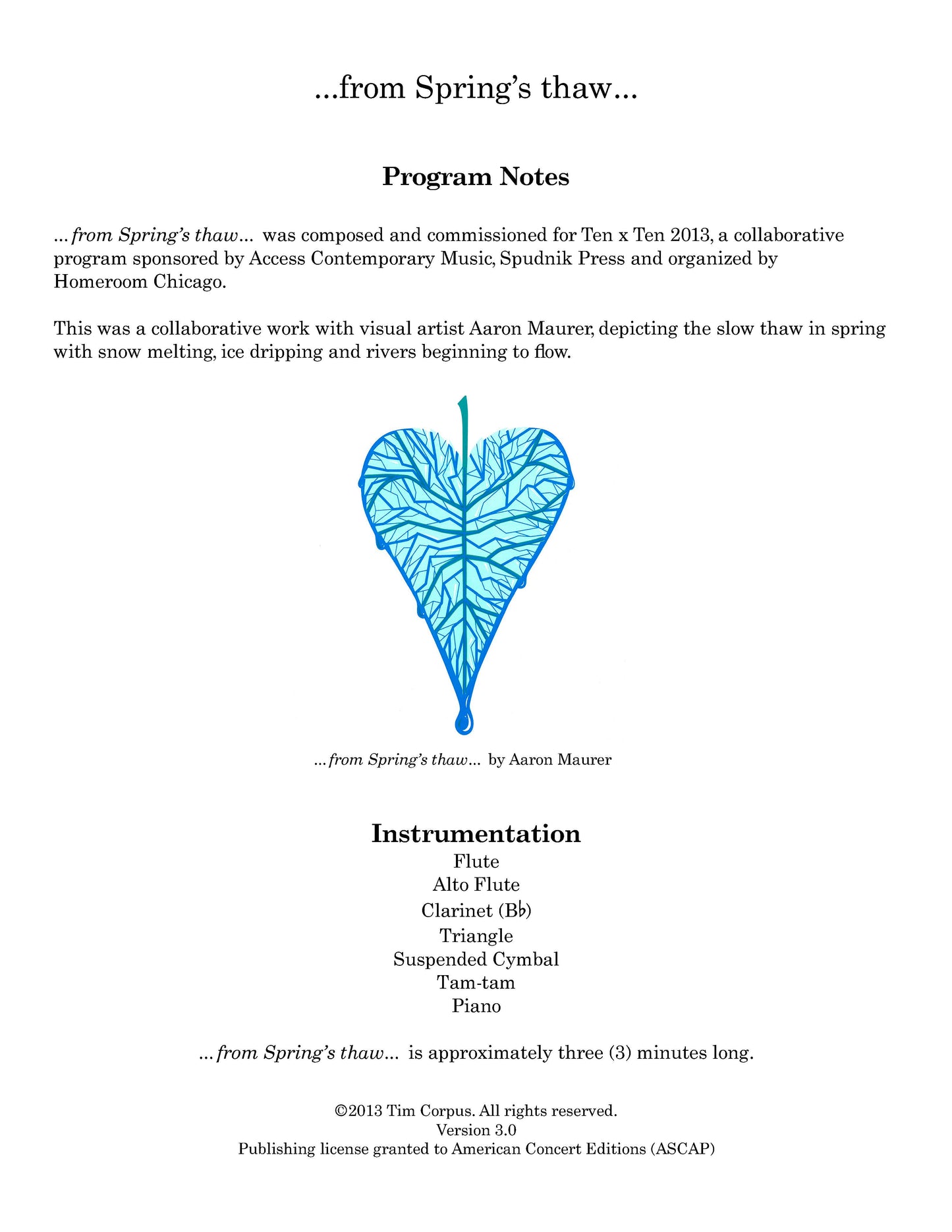 ...from Spring's thaw...

Program Notes

...from Spring's thaw... was composed and commissioned for Ten x Ten 2013, a collaborative program sponsored by Access Contemporary Music, Spudnik Press and organized by Homeroom Chicago.

This was a collaborative work with visual artist Aaron Maurer, depicting the slow thaw in spring with snow melting, ice dripping and rivers beginning to flow.

...from Spring's thaw... by Aaron Maurer

Instrumentation
Flute
Alto Flute
Clarinet (B♭)
Triangle
Suspended Cymbal
Tam-tam
Piano

...from Spring's thaw... is approximately three (3) minutes long.

©2013 Tim Corpus. All rights reserved.
Version 3.0
Publishing license granted to American Concert Editions (ASCAP)